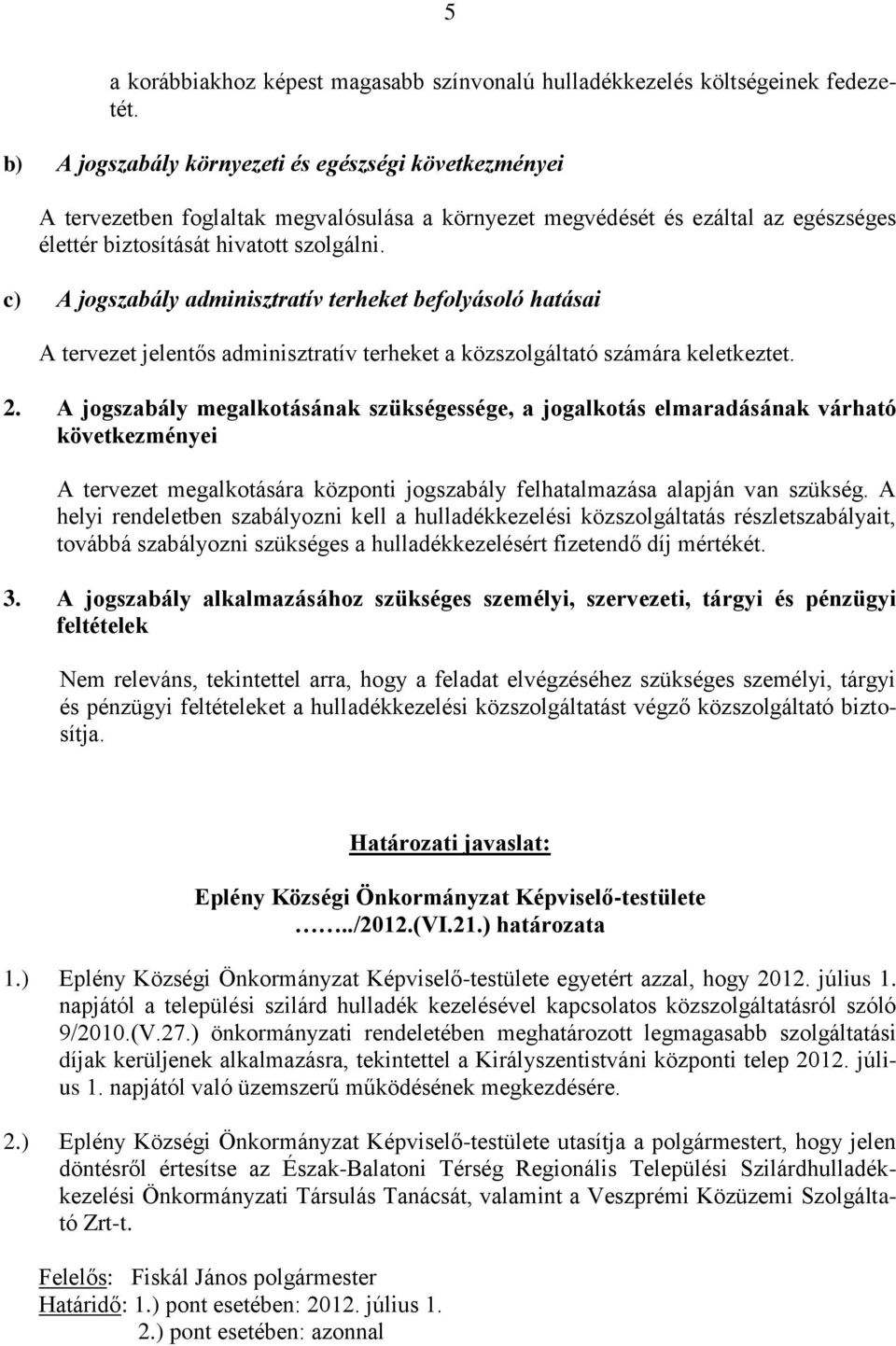 5

a korábbiakhoz képest magasabb színvonalú hulladékkezelés költségeinek fedezetét.

b) A jogszabály környezeti és egészségi következményei

A tervezetben foglaltak megvalósulása a környezet megvédését és ezáltal az egészséges élettér biztosítását hivatott szolgálni.

c) A jogszabály adminisztratív terheket befolyásoló hatásai

A tervezet jelentős adminisztratív terheket a közszolgáltató számára keletkeztet.

2. A jogszabály megalkotásának szükségessége, a jogalkotás elmaradásának várható következményei

A tervezet megalkotására központi jogszabály felhatalmazása alapján van szükség. A helyi rendeletben szabályozni kell a hulladékkezelési közszolgáltatás részletszabályait, továbbá szabályozni szükséges a hulladékkezelésért fizetendő díj mértékét.

3. A jogszabály alkalmazásához szükséges személyi, szervezeti, tárgyi és pénzügyi feltételek

Nem releváns, tekintettel arra, hogy a feladat elvégzéséhez szükséges személyi, tárgyi és pénzügyi feltételeket a hulladékkezelési közszolgáltatást végző közszolgáltató biztosítja.

Határozati javaslat:

Eplény Községi Önkormányzat Képviselő-testülete
……../2012.(VI.21.) határozata

1.) Eplény Községi Önkormányzat Képviselő-testülete egyetért azzal, hogy 2012. július 1. napjától a települési szilárd hulladék kezelésével kapcsolatos közszolgáltatásról szóló 9/2010.(V.27.) önkormányzati rendeletében meghatározott legmagasabb szolgáltatási díjak kerüljenek alkalmazásra, tekintettel a Királyszentistváni központi telep 2012. július 1. napjától való üzemszerű működésének megkezdésére.

2.) Eplény Községi Önkormányzat Képviselő-testülete utasítja a polgármestert, hogy jelen döntésről értesítse az Észak-Balatoni Térség Regionális Települési Szilárdhulladékkezelési Önkormányzati Társulás Tanácsát, valamint a Veszprémi Közüzemi Szolgáltató Zrt-t.

Felelős: Fiskál János polgármester
Határidő: 1.) pont esetében: 2012. július 1.
2.) pont esetében: azonnal